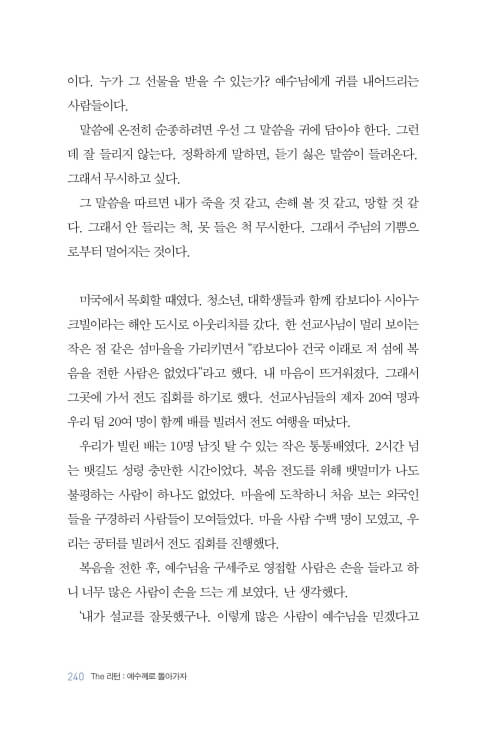 이다. 누가 그 선물을 받을 수 있는가? 예수님에게 귀를 내어드리는 사람들이다.

말씀에 온전히 순종하려면 우선 그 말씀을 귀에 담아야 한다. 그런데 잘 들리지 않는다. 정확하게 말하면, 듣기 싫은 말씀이 들려온다. 그래서 무시하고 싶다.

그 말씀을 따르면 내가 죽을 것 같고, 손해 볼 것 같고, 망할 것 같다. 그래서 안 들리는 척, 못 들은 척 무시한다. 그래서 주님의 기쁨으로부터 멀어지는 것이다.

미국에서 목회할 때였다. 청소년, 대학생들과 함께 캄보디아 시아누크빌이라는 해안 도시로 아웃리치를 갔다. 한 선교사님이 멀리 보이는 작은 점 같은 섬마을을 가리키면서 "캄보디아 건국 이래로 저 섬에 복음을 전한 사람은 없었다"라고 했다. 내 마음이 뜨거워졌다. 그래서 그곳에 가서 전도 집회를 하기로 했다. 선교사님들의 제자 20여 명과 우리 팀 20여 명이 함께 배를 빌려서 전도 여행을 떠났다.

우리가 빌린 배는 10명 남짓 탈 수 있는 작은 통통배였다. 2시간 넘는 뱃길도 성령 충만한 시간이었다. 복음 전도를 위해 뱃멀미가 나도 불평하는 사람이 하나도 없었다. 마을에 도착하니 처음 보는 외국인들을 구경하러 사람들이 모여들었다. 마을 사람 수백 명이 모였고, 우리는 공터를 빌려서 전도 집회를 진행했다.

복음을 전한 후, 예수님을 구세주로 영접할 사람은 손을 들라고 하니 너무 많은 사람이 손을 드는 게 보였다. 난 생각했다.

'내가 설교를 잘못했구나. 이렇게 많은 사람이 예수님을 믿겠다고

240 The 리턴 : 예수께로 돌아가자